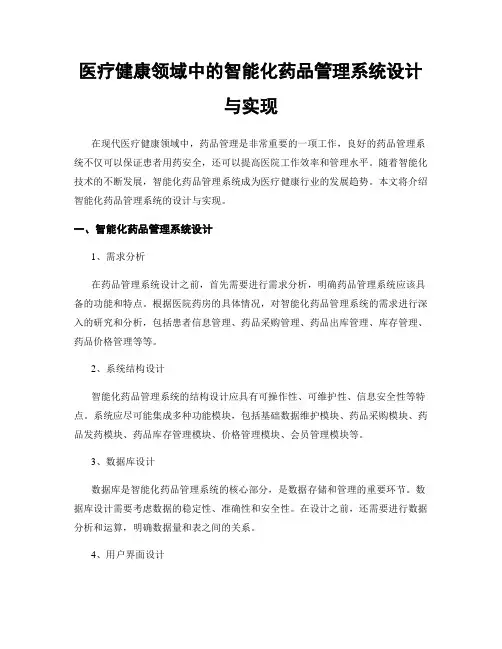 医疗健康领域中的智能化药品管理系统设计与实现

在现代医疗健康领域中，药品管理是非常重要的一项工作，良好的药品管理系统不仅可以保证患者用药安全，还可以提高医院工作效率和管理水平。随着智能化技术的不断发展，智能化药品管理系统成为医疗健康行业的发展趋势。本文将介绍智能化药品管理系统的设计与实现。

一、智能化药品管理系统设计

1、需求分析

在药品管理系统设计之前，首先需要进行需求分析，明确药品管理系统应该具备的功能和特点。根据医院药房的具体情况，对智能化药品管理系统的需求进行深入的研究和分析，包括患者信息管理、药品采购管理、药品出库管理、库存管理、药品价格管理等等。

2、系统结构设计

智能化药品管理系统的结构设计应具有可操作性、可维护性、信息安全性等特点。系统应尽可能集成多种功能模块，包括基础数据维护模块、药品采购模块、药品发药模块、药品库存管理模块、价格管理模块、会员管理模块等。

3、数据库设计

数据库是智能化药品管理系统的核心部分，是数据存储和管理的重要环节。数据库设计需要考虑数据的稳定性、准确性和安全性。在设计之前，还需要进行数据分析和运算，明确数据量和表之间的关系。

4、用户界面设计